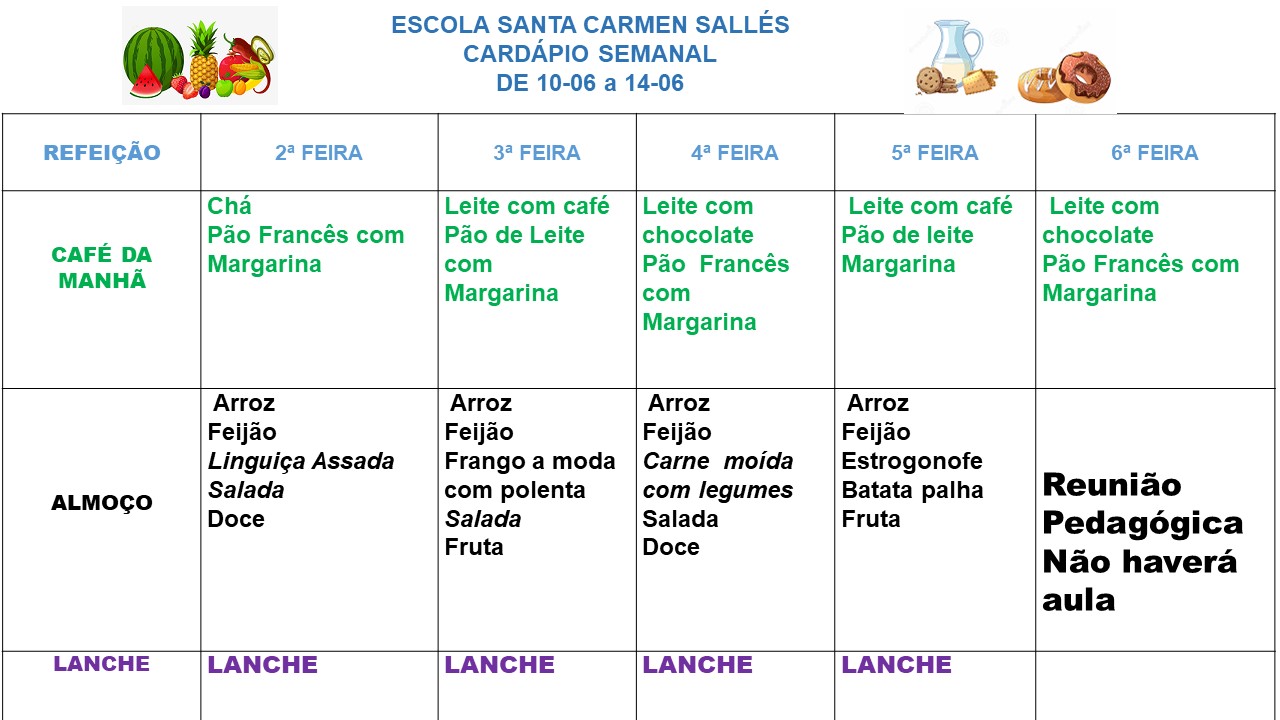 ESCOLA SANTA CARMEN SALLÉS
CARDÁPIO SEMANAL
DE 10-06 a 14-06

| REFEIÇÃO | 2ª FEIRA | 3ª FEIRA | 4ª FEIRA | 5ª FEIRA | 6ª FEIRA |
|---|---|---|---|---|---|
| CAFÉ DA MANHÃ | Chá Pão Francês com Margarina | Leite com café Pão de Leite com Margarina | Leite com chocolate Pão Francês com Margarina | Leite com café Pão de leite Margarina | Leite com chocolate Pão Francês com Margarina |
| ALMOÇO | Arroz Feijão Linguiça Assada Salada Doce | Arroz Feijão Frango a moda com polenta Salada Fruta | Arroz Feijão Carne moída com legumes Salada Doce | Arroz Feijão Estrogonofe Batata palha Fruta | Reunião Pedagógica Não haverá aula |
| LANCHE | LANCHE | LANCHE | LANCHE | LANCHE | |